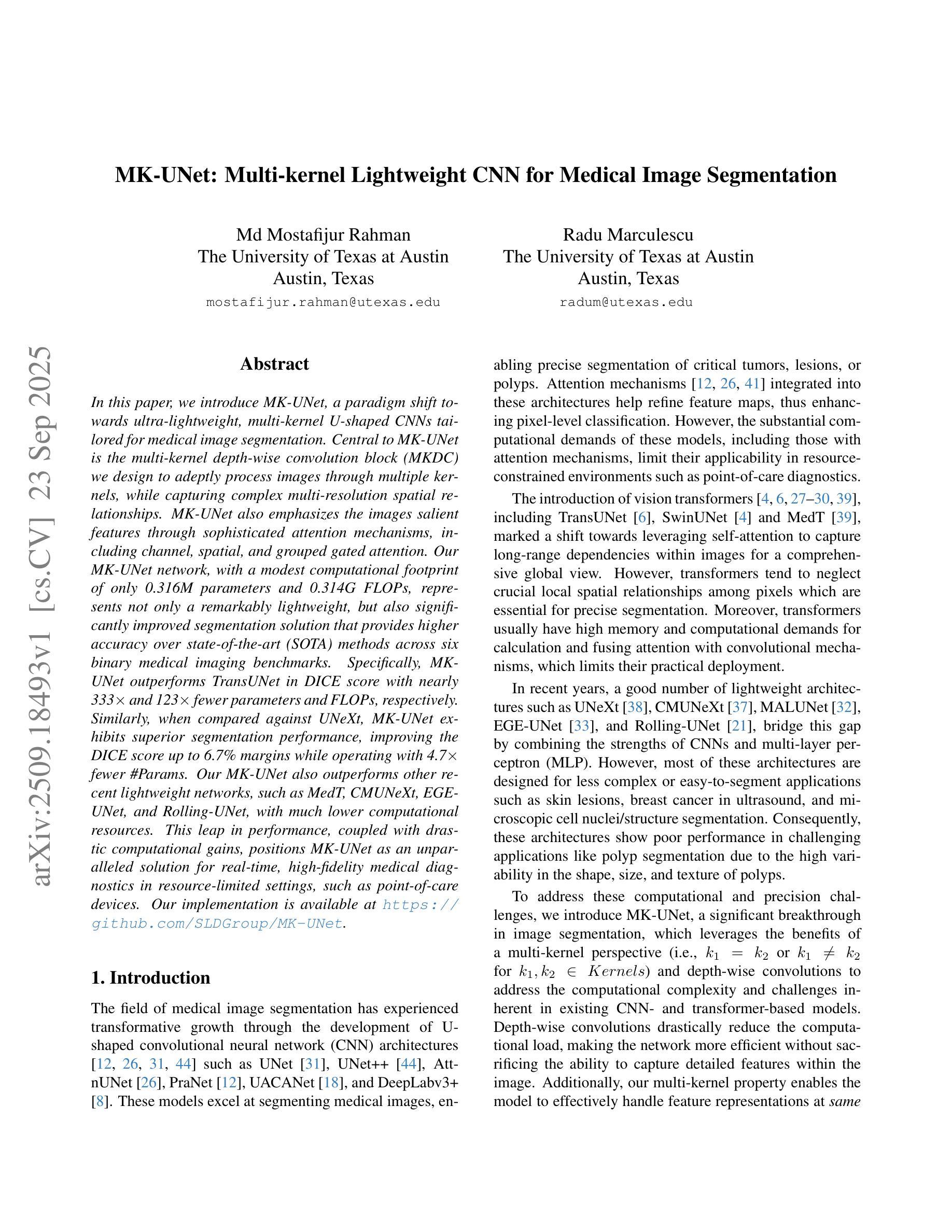 MK-UNet: Multi-kernel Lightweight CNN for Medical Image Segmentation

Md Mostafijur Rahman
The University of Texas at Austin
Austin, Texas
mostafijur.rahman@utexas.edu

Radu Marculescu
The University of Texas at Austin
Austin, Texas
radum@utexas.edu

arXiv:2509.18493v1 [cs.CV] 23 Sep 2025

Abstract

In this paper, we introduce MK-UNet, a paradigm shift towards ultra-lightweight, multi-kernel U-shaped CNNs tailored for medical image segmentation. Central to MK-UNet is the multi-kernel depth-wise convolution block (MKDC) we design to adeptly process images through multiple kernels, while capturing complex multi-resolution spatial relationships. MK-UNet also emphasizes the images salient features through sophisticated attention mechanisms, including channel, spatial, and grouped gated attention. Our MK-UNet network, with a modest computational footprint of only 0.316M parameters and 0.314G FLOPs, represents not only a remarkably lightweight, but also significantly improved segmentation solution that provides higher accuracy over state-of-the-art (SOTA) methods across six binary medical imaging benchmarks. Specifically, MK-UNet outperforms TransUNet in DICE score with nearly 333× and 123× fewer parameters and FLOPs, respectively. Similarly, when compared against UNeXt, MK-UNet exhibits superior segmentation performance, improving the DICE score up to 6.7% margins while operating with 4.7× fewer #Params. Our MK-UNet also outperforms other recent lightweight networks, such as MedT, CMUNeXt, EGE-UNet, and Rolling-UNet, with much lower computational resources. This leap in performance, coupled with drastic computational gains, positions MK-UNet as an unparalleled solution for real-time, high-fidelity medical diagnostics in resource-limited settings, such as point-of-care devices. Our implementation is available at https://github.com/SLDGroup/MK-UNet.

1. Introduction

The field of medical image segmentation has experienced transformative growth through the development of U-shaped convolutional neural network (CNN) architectures [12, 26, 31, 44] such as UNet [31], UNet++ [44], AttnUNet [26], PraNet [12], UACANet [18], and DeepLabv3+ [8]. These models excel at segmenting medical images, enabling precise segmentation of critical tumors, lesions, or polyps. Attention mechanisms [12, 26, 41] integrated into these architectures help refine feature maps, thus enhancing pixel-level classification. However, the substantial computational demands of these models, including those with attention mechanisms, limit their applicability in resource-constrained environments such as point-of-care diagnostics.

The introduction of vision transformers [4, 6, 27–30, 39], including TransUNet [6], SwinUNet [4] and MedT [39], marked a shift towards leveraging self-attention to capture long-range dependencies within images for a comprehensive global view. However, transformers tend to neglect crucial local spatial relationships among pixels which are essential for precise segmentation. Moreover, transformers usually have high memory and computational demands for calculation and fusing attention with convolutional mechanisms, which limits their practical deployment.

In recent years, a good number of lightweight architectures such as UNeXt [38], CMUNeXt [37], MALUNet [32], EGE-UNet [33], and Rolling-UNet [21], bridge this gap by combining the strengths of CNNs and multi-layer perceptron (MLP). However, most of these architectures are designed for less complex or easy-to-segment applications such as skin lesions, breast cancer in ultrasound, and microscopic cell nuclei/structure segmentation. Consequently, these architectures show poor performance in challenging applications like polyp segmentation due to the high variability in the shape, size, and texture of polyps.

To address these computational and precision challenges, we introduce MK-UNet, a significant breakthrough in image segmentation, which leverages the benefits of a multi-kernel perspective (i.e., $k_1 = k_2$ or $k_1 \neq k_2$ for $k_1, k_2 \in Kernels$) and depth-wise convolutions to address the computational complexity and challenges inherent in existing CNN- and transformer-based models. Depth-wise convolutions drastically reduce the computational load, making the network more efficient without sacrificing the ability to capture detailed features within the image. Additionally, our multi-kernel property enables the model to effectively handle feature representations at same